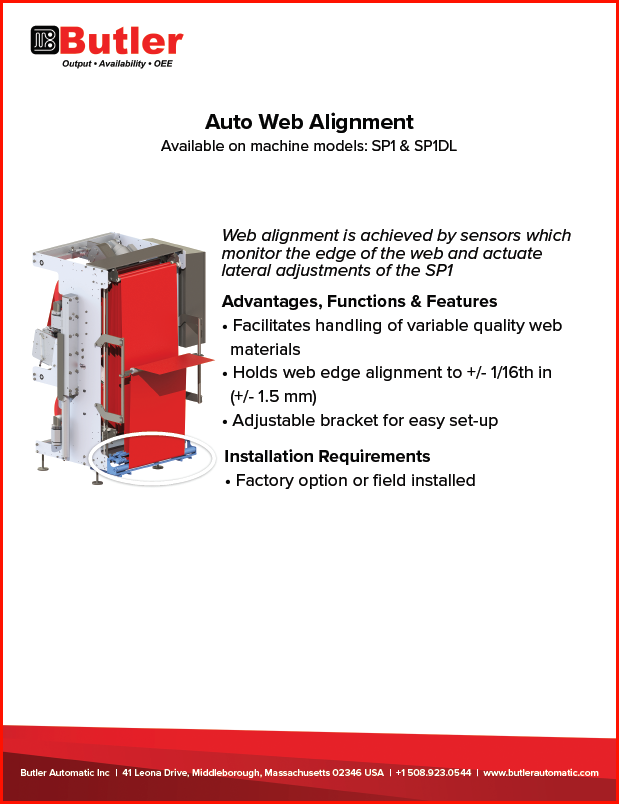 Butler
Output • Availability • OEE

Auto Web Alignment
Available on machine models: SP1 & SP1DL

Web alignment is achieved by sensors which monitor the edge of the web and actuate lateral adjustments of the SP1

Advantages, Functions & Features
• Facilitates handling of variable quality web materials
• Holds web edge alignment to +/- 1/16th in (+/- 1.5 mm)
• Adjustable bracket for easy set-up

Installation Requirements
• Factory option or field installed

Butler Automatic Inc | 41 Leona Drive, Middleborough, Massachusetts 02346 USA | +1 508.923.0544 | www.butlerautomatic.com